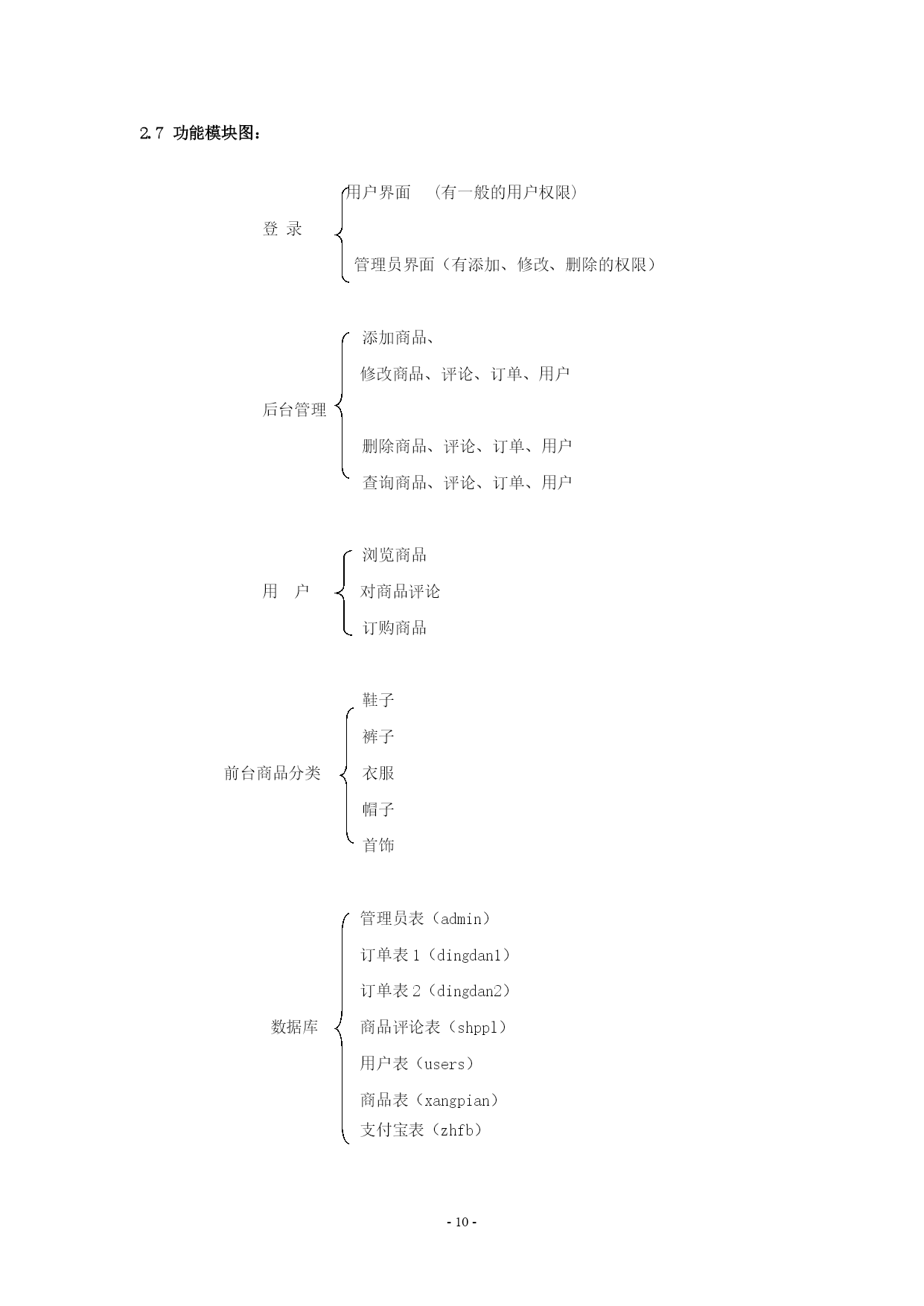 2.7 功能模块图：

登 录

用户界面 （有一般的用户权限）

管理员界面（有添加、修改、删除的权限）

后台管理

添加商品、

修改商品、评论、订单、用户

删除商品、评论、订单、用户

查询商品、评论、订单、用户

用 户

浏览商品

对商品评论

订购商品

前台商品分类

鞋子

裤子

衣服

帽子

首饰

数据库

管理员表（admin）

订单表 1（dingdan1）

订单表 2（dingdan2）

商品评论表（shppl）

用户表（users）

商品表（xangpian）

支付宝表（zhfb）

- 10 -